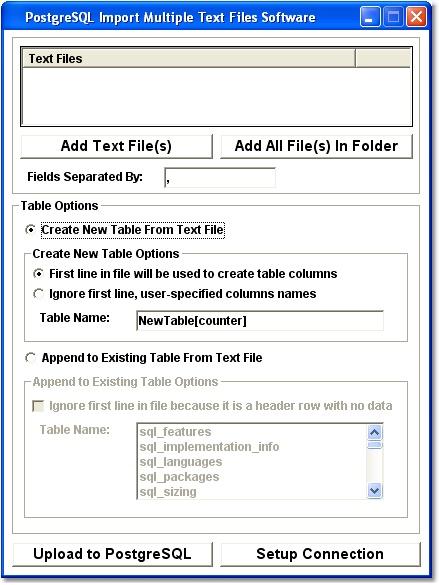 PostgreSQL Import Multiple Text Files Software

Text Files

Add Text File(s)
Add All File(s) In Folder

Fields Separated By: ,

Table Options

Create New Table From Text File

Create New Table Options

First line in file will be used to create table columns

Ignore first line, user-specified columns names

Table Name: NewTable[counter]

Append to Existing Table From Text File

Append to Existing Table Options

Ignore first line in file because it is a header row with no data

Table Name:
sql_features
sql_implementation_info
sql_languages
sql_packages
sql_sizing

Upload to PostgreSQL
Setup Connection